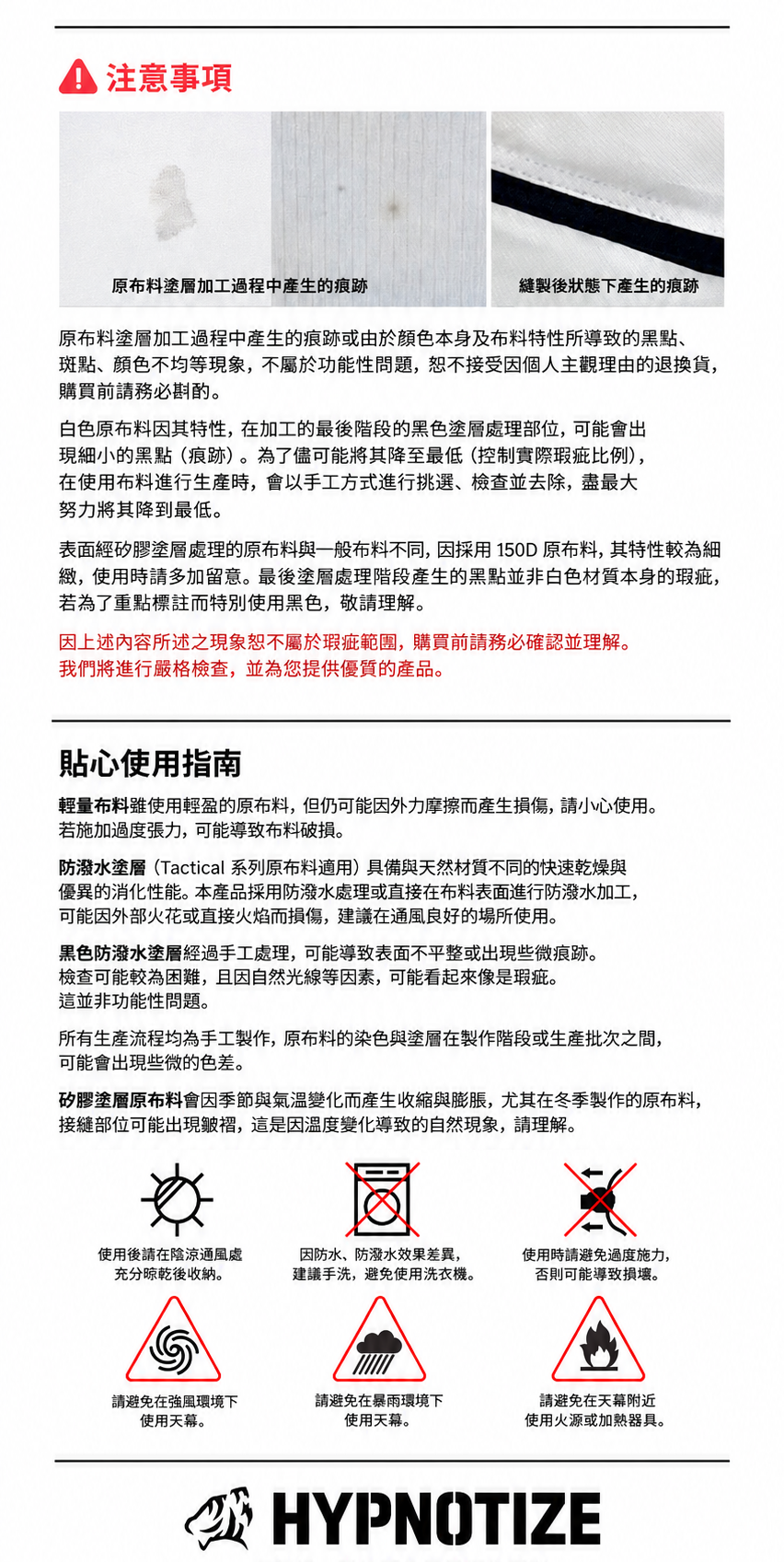 注意事項

原布料塗層加工過程中產生的痕跡

縫製後狀態下產生的痕跡

原布料塗層加工過程中產生的痕跡或由於顏色本身及布料特性所導致的黑點、斑點、顏色不均等現象，不屬於功能性問題，恕不接受因個人主觀理由的退換貨，購買前請務必斟酌。

白色原布料因其特性，在加工的最後階段的黑色塗層處理部位，可能會出現細小的黑點（痕跡）。為了儘可能將其降至最低（控制實際瑕疵比例），在使用布料進行生產時，會以手工方式進行挑選、檢查並去除，盡最大努力將其降到最低。

表面經矽膠塗層處理的原布料與一般布料不同，因採用 150D 原布料，其特性較為細緻，使用時請多加留意。最後塗層處理階段產生的黑點並非白色材質本身的瑕疵，若為了重點標註而特別使用黑色，敬請理解。

因上述內容所述之現象恕不屬於瑕疵範圍，購買前請務必確認並理解。
我們將進行嚴格檢查，並為您提供優質的產品。

貼心使用指南

輕量布料雖使用輕盈的原布料，但仍可能因外力摩擦而產生損傷，請小心使用。若施加過度張力，可能導致布料破損。

防潑水塗層（Tactical 系列原布料適用）具備與天然材質不同的快速乾燥與優異的消化性能。本產品採用防潑水處理或直接在布料表面進行防潑水加工，可能因外部火花或直接火焰而損傷，建議在通風良好的場所使用。

黑色防潑水塗層經過手工處理，可能導致表面不平整或出現些微痕跡。檢查可能較為困難，且因自然光線等因素，可能看起來像是瑕疵。這並非功能性問題。

所有生產流程均為手工製作，原布料的染色與塗層在製作階段或生產批次之間，可能會出現些微的色差。

矽膠塗層原布料會因季節與氣溫變化而產生收縮與膨脹，尤其在冬季製作的原布料，接縫部位可能出現皺褶，這是因溫度變化導致的自然現象，請理解。

使用後請在陰涼通風處充分晾乾後收納。

因防水、防潑水效果差異，建議手洗，避免使用洗衣機。

使用時請避免過度施力，否則可能導致損壞。

請避免在強風環境下使用天幕。

請避免在暴雨環境下使用天幕。

請避免在天幕附近使用火源或加熱器具。

HYPNOTIZE